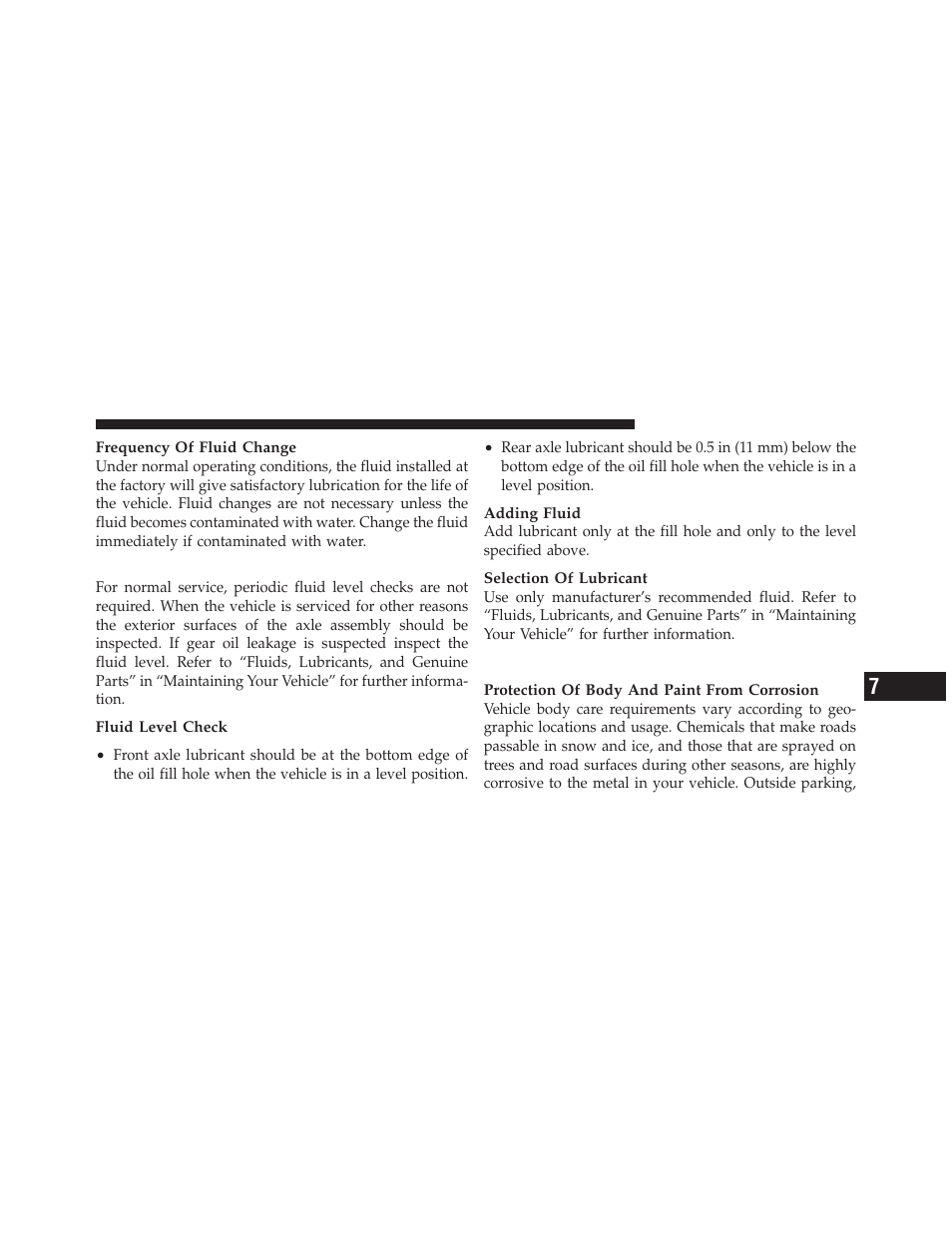 Frequency Of Fluid Change
Under normal operating conditions, the fluid installed at the factory will give satisfactory lubrication for the life of the vehicle. Fluid changes are not necessary unless the fluid becomes contaminated with water. Change the fluid immediately if contaminated with water.

For normal service, periodic fluid level checks are not required. When the vehicle is serviced for other reasons the exterior surfaces of the axle assembly should be inspected. If gear oil leakage is suspected inspect the fluid level. Refer to “Fluids, Lubricants, and Genuine Parts” in “Maintaining Your Vehicle” for further information.

Fluid Level Check

• Front axle lubricant should be at the bottom edge of the oil fill hole when the vehicle is in a level position.

• Rear axle lubricant should be 0.5 in (11 mm) below the bottom edge of the oil fill hole when the vehicle is in a level position.

Adding Fluid
Add lubricant only at the fill hole and only to the level specified above.

Selection Of Lubricant
Use only manufacturer’s recommended fluid. Refer to “Fluids, Lubricants, and Genuine Parts” in “Maintaining Your Vehicle” for further information.

Protection Of Body And Paint From Corrosion
Vehicle body care requirements vary according to geographic locations and usage. Chemicals that make roads passable in snow and ice, and those that are sprayed on trees and road surfaces during other seasons, are highly corrosive to the metal in your vehicle. Outside parking,

7